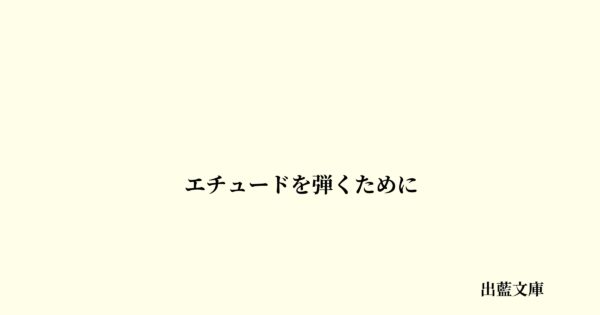 エチュードを弾くために

出藍文庫